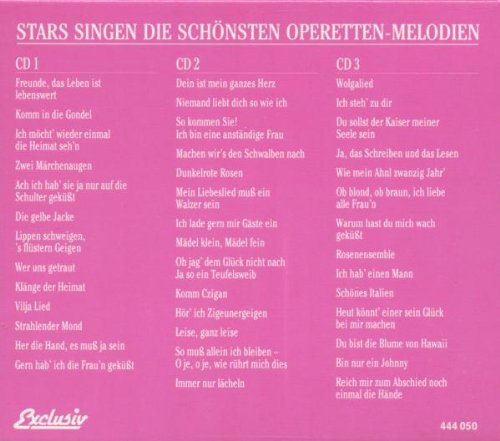 STARS SINGEN DIE SCHÖNSTEN OPERETTEN-MELODIEN

CD 1

Freunde, das Leben ist lebenswert

Komm in die Gondel

Ich möcht' wieder einmal die Heimat seh'n

Zwei Märchenaugen

Ach ich hab' sie ja nur auf die Schulter geküßt

Die gelbe Jacke

Lippen schweigen, 's flüstern Geigen

Wer uns getraut

Klänge der Heimat

Vilja Lied

Strahlender Mond

Her die Hand, es muß ja sein

Gern hab' ich die Frau'n geküßt

CD 2

Dein ist mein ganzes Herz

Niemand liebt dich so wie ich

So kommen Sie! Ich bin eine anständige Frau

Machen wir's den Schwalben nach

Dunkelrote Rosen

Mein Liebeslied muß ein Walzer sein

Ich lade gern mir Gäste ein

Mädel klein, Mädel fein

Oh jag' dem Glück nicht nach Ja so ein Teufelsweib

Komm Czigan

Hör' ich Zigeunergeigen

Leise, ganz leise

So muß allein ich bleiben – O je, o je, wie rührt mich dies

Immer nur lächeln

CD 3

Wolgalied

Ich steh' zu dir

Du sollst der Kaiser meiner Seele sein

Ja, das Schreiben und das Lesen

Wie mein Ahnl zwanzig Jahr'

Ob blond, ob braun, ich liebe alle Frau'n

Warum hast du mich wach geküßt

Rosenensemble

Ich hab' einen Mann

Schönes Italien

Heut könnt' einer sein Glück bei mir machen

Du bist die Blume von Hawaii

Bin nur ein Johnny

Reich mir zum Abschied noch einmal die Hände

Exclusiv

444 050